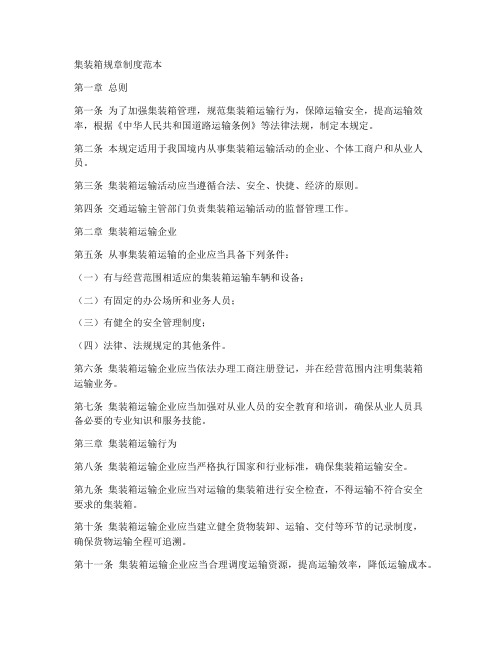 集装箱规章制度范本

第一章 总则

第一条 为了加强集装箱管理，规范集装箱运输行为，保障运输安全，提高运输效率，根据《中华人民共和国道路运输条例》等法律法规，制定本规定。

第二条 本规定适用于我国境内从事集装箱运输活动的企业、个体工商户和从业人员。

第三条 集装箱运输活动应当遵循合法、安全、快捷、经济的原则。

第四条 交通运输主管部门负责集装箱运输活动的监督管理工作。

第二章 集装箱运输企业

第五条 从事集装箱运输的企业应当具备下列条件：

（一）有与经营范围相适应的集装箱运输车辆和设备；

（二）有固定的办公场所和业务人员；

（三）有健全的安全管理制度；

（四）法律、法规规定的其他条件。

第六条 集装箱运输企业应当依法办理工商注册登记，并在经营范围内注明集装箱运输业务。

第七条 集装箱运输企业应当加强对从业人员的安全教育和培训，确保从业人员具备必要的专业知识和服务技能。

第三章 集装箱运输行为

第八条 集装箱运输企业应当严格执行国家和行业标准，确保集装箱运输安全。

第九条 集装箱运输企业应当对运输的集装箱进行安全检查，不得运输不符合安全要求的集装箱。

第十条 集装箱运输企业应当建立健全货物装卸、运输、交付等环节的记录制度，确保货物运输全程可追溯。

第十一条 集装箱运输企业应当合理调度运输资源，提高运输效率，降低运输成本。